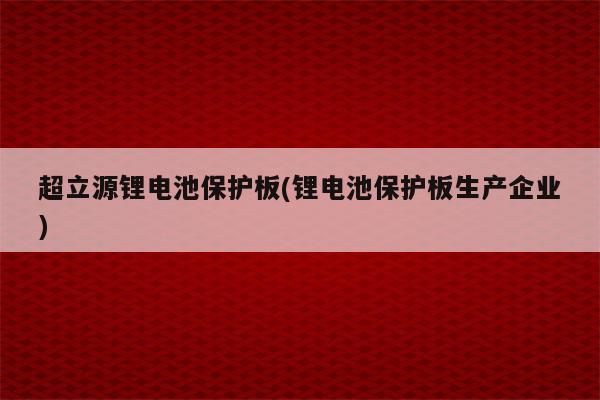 超立源锂电池保护板(锂电池保护板生产企业)